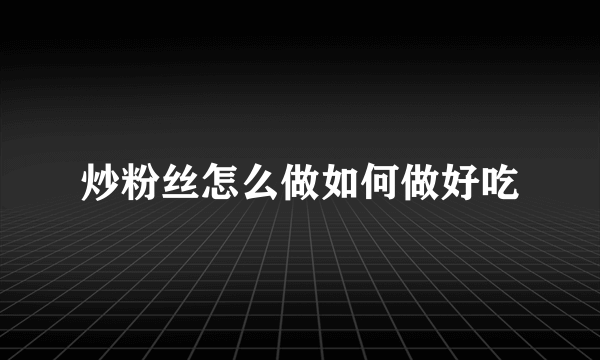 炒粉丝怎么做如何做好吃